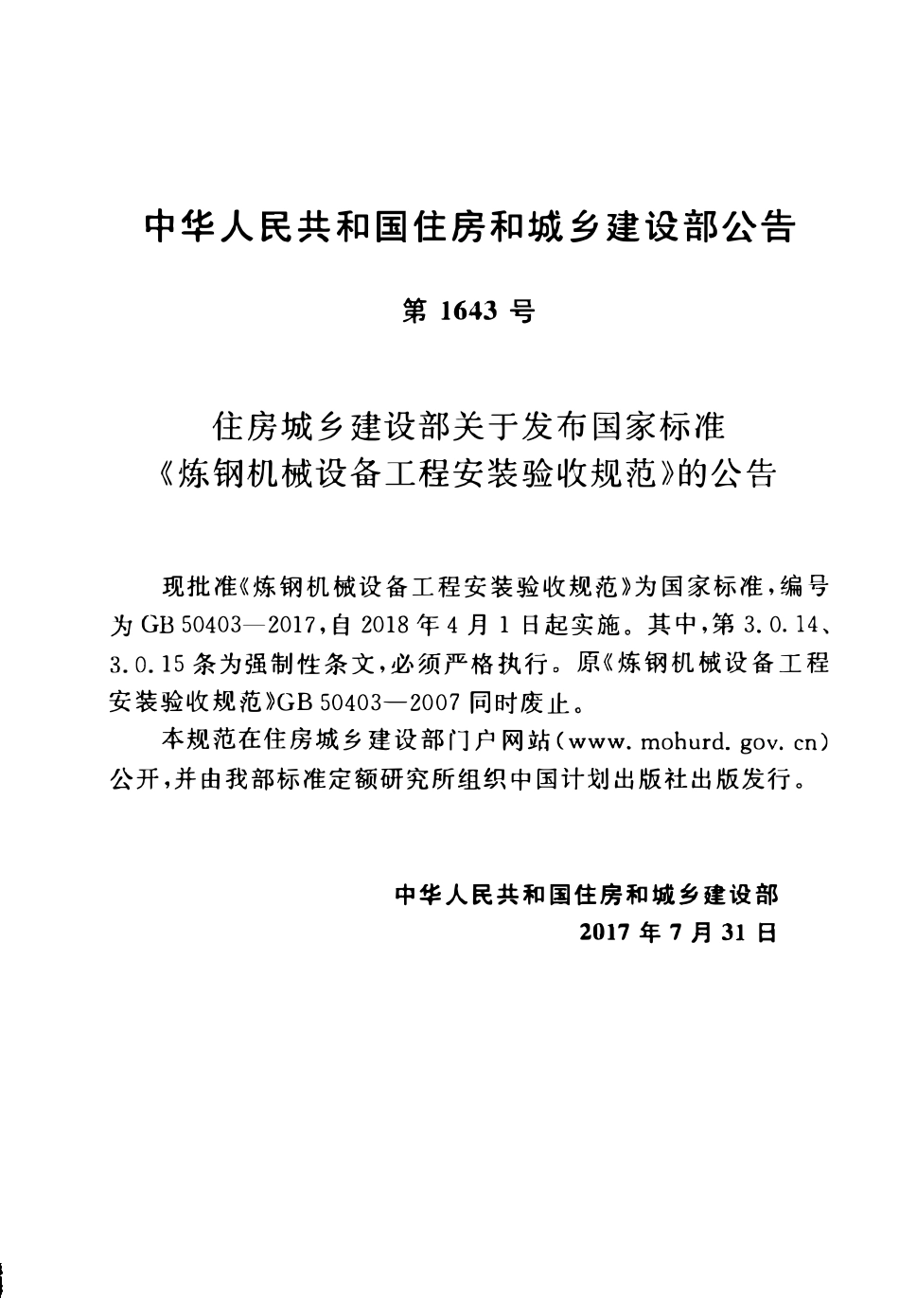 中华人民共和国住房和城乡建设部公告

第 1643 号

住房城乡建设部关于发布国家标准《炼钢机械设备工程安装验收规范》的公告

现批准《炼钢机械设备工程安装验收规范》为国家标准，编号为 GB 50403—2017，自 2018 年 4 月 1 日起实施。其中，第 3.0.14、3.0.15 条为强制性条文，必须严格执行。原《炼钢机械设备工程安装验收规范》GB 50403—2007 同时废止。

本规范在住房城乡建设部门户网站（www.mohurd.gov.cn）公开，并由我部标准定额研究所组织中国计划出版社出版发行。

中华人民共和国住房和城乡建设部
2017 年 7 月 31 日